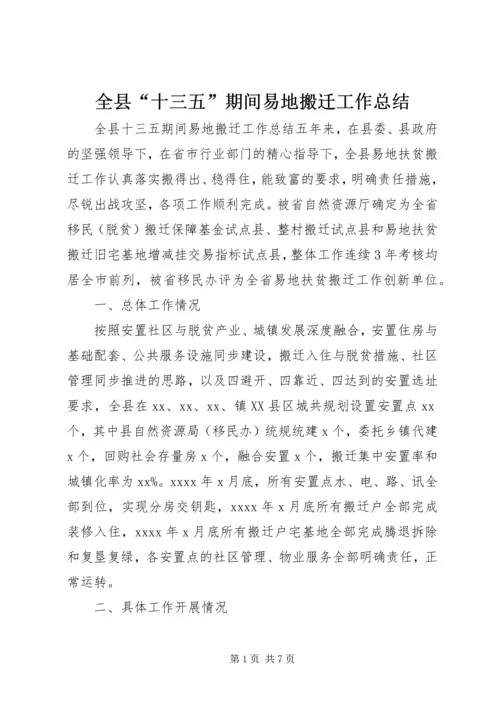 全县“十三五”期间易地搬迁工作总结

全县十三五期间易地搬迁工作总结五年来，在县委、县政府的坚强领导下，在省市行业部门的精心指导下，全县易地扶贫搬迁工作认真落实搬得出、稳得住，能致富的要求，明确责任措施，尽锐出战攻坚，各项工作顺利完成。被省自然资源厅确定为全省移民（脱贫）搬迁保障基金试点县、整村搬迁试点县和易地扶贫搬迁旧宅基地增减挂交易指标试点县，整体工作连续3年考核均居全市前列，被省移民办评为全省易地扶贫搬迁工作创新单位。

一、总体工作情况

按照安置社区与脱贫产业、城镇发展深度融合，安置住房与基础配套、公共服务设施同步建设，搬迁入住与脱贫措施、社区管理同步推进的思路，以及四避开、四靠近、四达到的安置选址要求，全县在xx、xx、xx、镇XX县区城共规划设置安置点xx个，其中县自然资源局（移民办）统规统建x个，委托乡镇代建x个，回购社会存量房x个，融合安置x个，搬迁集中安置率和城镇化率为xx%。xxxx年x月底，所有安置点水、电、路、讯全部到位，实现分房交钥匙，xxxx年x月底所有搬迁户全部完成装修入住，xxxx年x月底所有搬迁户宅基地全部完成腾退拆除和复垦复绿，各安置点的社区管理、物业服务全部明确责任，正常运转。

二、具体工作开展情况

第1页 共7页